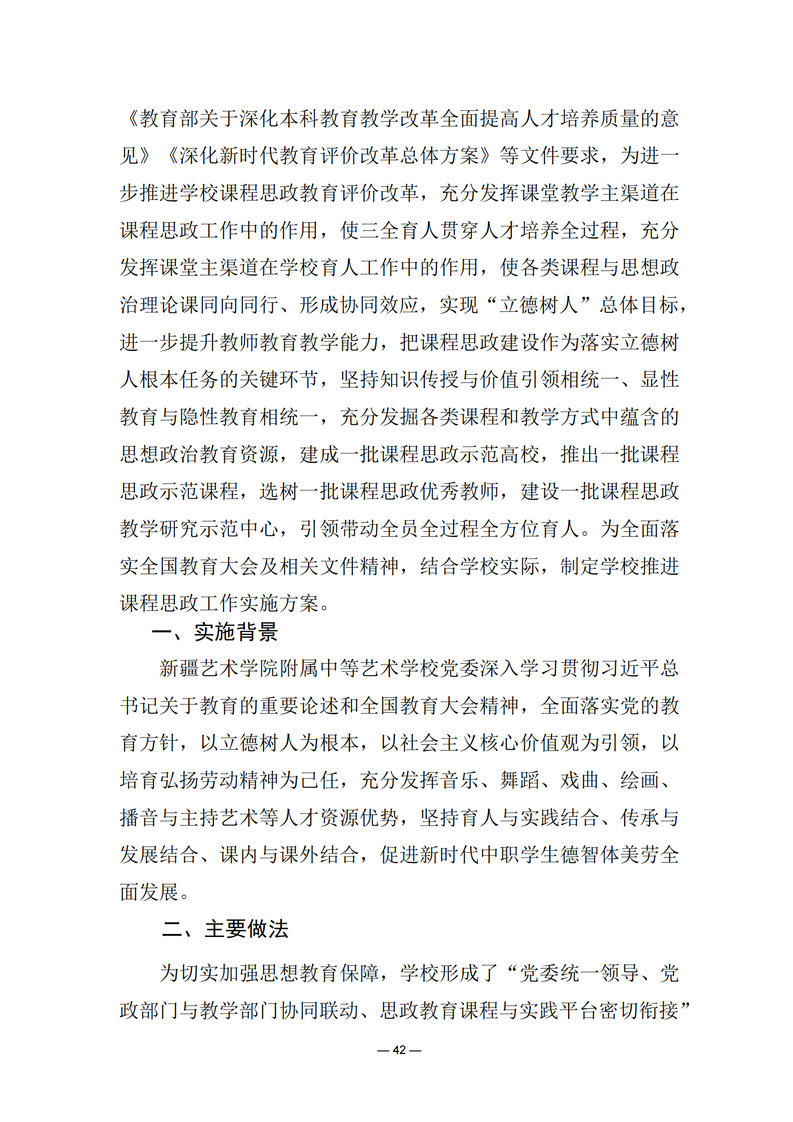 《教育部关于深化本科教育教学改革全面提高人才培养质量的意见》《深化新时代教育评价改革总体方案》等文件要求，为进一步推进学校课程思政教育评价改革，充分发挥课堂教学主渠道在课程思政工作中的作用，使三全育人贯穿人才培养全过程，充分发挥课堂主渠道在学校育人工作中的作用，使各类课程与思想政治理论课同向同行、形成协同效应，实现“立德树人”总体目标，进一步提升教师教育教学能力，把课程思政建设作为落实立德树人根本任务的关键环节，坚持知识传授与价值引领相统一、显性教育与隐性教育相统一，充分发掘各类课程和教学方式中蕴含的思想政治教育资源，建成一批课程思政示范高校，推出一批课程思政示范课程，选树一批课程思政优秀教师，建设一批课程思政教学研究示范中心，引领带动全员全过程全方位育人。为全面落实全国教育大会及相关文件精神，结合学校实际，制定学校推进课程思政工作实施方案。

一、实施背景

新疆艺术学院附属中等艺术学校党委深入学习贯彻习近平总书记关于教育的重要论述和全国教育大会精神，全面落实党的教育方针，以立德树人为根本，以社会主义核心价值观为引领，以培育弘扬劳动精神为己任，充分发挥音乐、舞蹈、戏曲、绘画、播音与主持艺术等人才资源优势，坚持育人与实践结合、传承与发展结合、课内与课外结合，促进新时代中职学生德智体美劳全面发展。

二、主要做法

为切实加强思想教育保障，学校形成了“党委统一领导、党政部门与教学部门协同联动、思政教育课程与实践平台密切衔接”

— 42 —